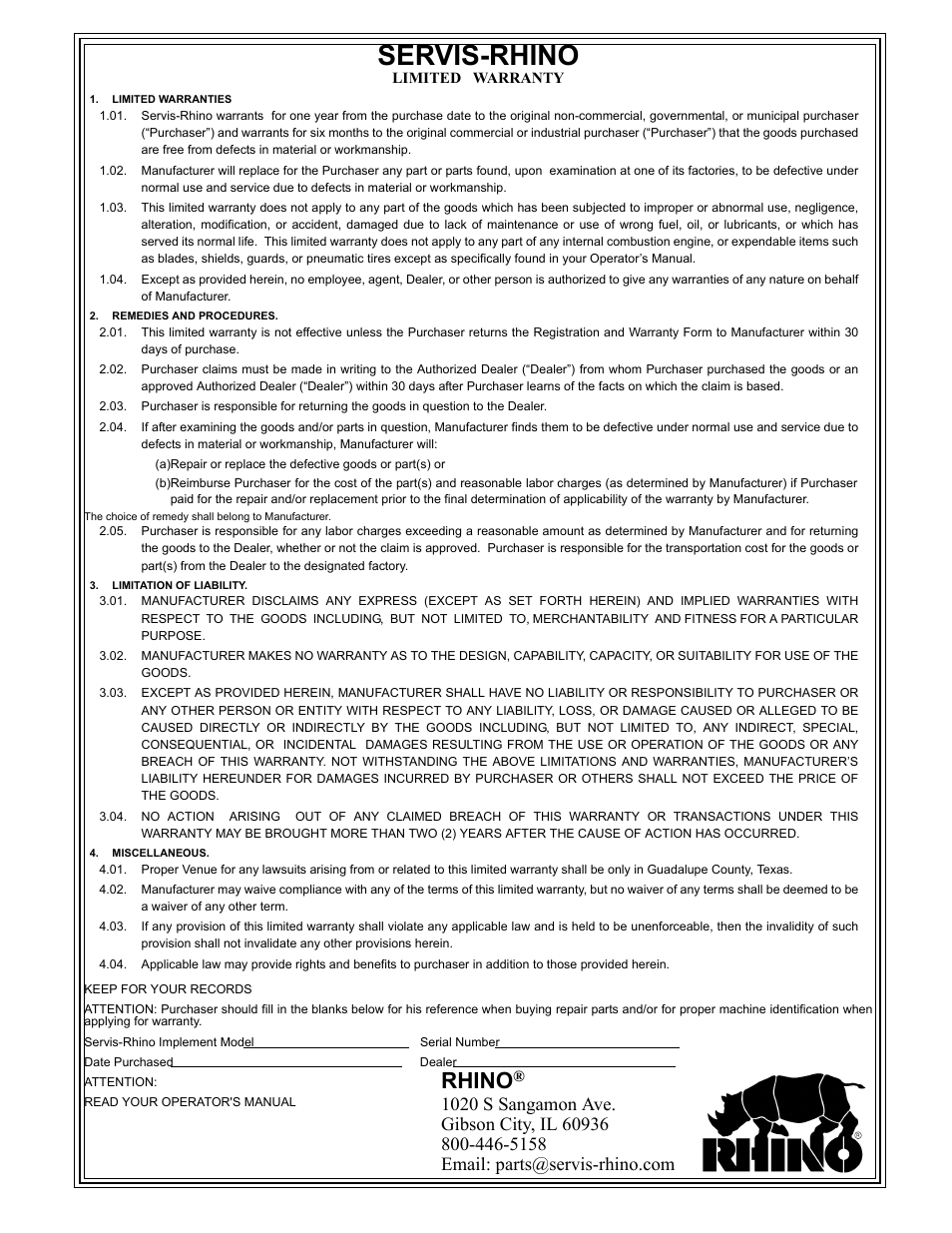 SERVIS-RHINO
LIMITED WARRANTY

1. LIMITED WARRANTIES

1.01. Servis-Rhino warrants for one year from the purchase date to the original non-commercial, governmental, or municipal purchaser ("Purchaser") and warrants for six months to the original commercial or industrial purchaser ("Purchaser") that the goods purchased are free from defects in material or workmanship.

1.02. Manufacturer will replace for the Purchaser any part or parts found, upon examination at one of its factories, to be defective under normal use and service due to defects in material or workmanship.

1.03. This limited warranty does not apply to any part of the goods which has been subjected to improper or abnormal use, negligence, alteration, modification, or accident, damaged due to lack of maintenance or use of wrong fuel, oil, or lubricants, or which has served its normal life. This limited warranty does not apply to any part of any internal combustion engine, or expendable items such as blades, shields, guards, or pneumatic tires except as specifically found in your Operator's Manual.

1.04. Except as provided herein, no employee, agent, Dealer, or other person is authorized to give any warranties of any nature on behalf of Manufacturer.

2. REMEDIES AND PROCEDURES.

2.01. This limited warranty is not effective unless the Purchaser returns the Registration and Warranty Form to Manufacturer within 30 days of purchase.

2.02. Purchaser claims must be made in writing to the Authorized Dealer ("Dealer") from whom Purchaser purchased the goods or an approved Authorized Dealer ("Dealer") within 30 days after Purchaser learns of the facts on which the claim is based.

2.03. Purchaser is responsible for returning the goods in question to the Dealer.

2.04. If after examining the goods and/or parts in question, Manufacturer finds them to be defective under normal use and service due to defects in material or workmanship, Manufacturer will:

(a)Repair or replace the defective goods or part(s) or

(b)Reimburse Purchaser for the cost of the part(s) and reasonable labor charges (as determined by Manufacturer) if Purchaser paid for the repair and/or replacement prior to the final determination of applicability of the warranty by Manufacturer.

The choice of remedy shall belong to Manufacturer.

2.05. Purchaser is responsible for any labor charges exceeding a reasonable amount as determined by Manufacturer and for returning the goods to the Dealer, whether or not the claim is approved. Purchaser is responsible for the transportation cost for the goods or part(s) from the Dealer to the designated factory.

3. LIMITATION OF LIABILITY.

3.01. MANUFACTURER DISCLAIMS ANY EXPRESS (EXCEPT AS SET FORTH HEREIN) AND IMPLIED WARRANTIES WITH RESPECT TO THE GOODS INCLUDING, BUT NOT LIMITED TO, MERCHANTABILITY AND FITNESS FOR A PARTICULAR PURPOSE.

3.02. MANUFACTURER MAKES NO WARRANTY AS TO THE DESIGN, CAPABILITY, CAPACITY, OR SUITABILITY FOR USE OF THE GOODS.

3.03. EXCEPT AS PROVIDED HEREIN, MANUFACTURER SHALL HAVE NO LIABILITY OR RESPONSIBILITY TO PURCHASER OR ANY OTHER PERSON OR ENTITY WITH RESPECT TO ANY LIABILITY, LOSS, OR DAMAGE CAUSED OR ALLEGED TO BE CAUSED DIRECTLY OR INDIRECTLY BY THE GOODS INCLUDING, BUT NOT LIMITED TO, ANY INDIRECT, SPECIAL, CONSEQUENTIAL, OR INCIDENTAL DAMAGES RESULTING FROM THE USE OR OPERATION OF THE GOODS OR ANY BREACH OF THIS WARRANTY. NOT WITHSTANDING THE ABOVE LIMITATIONS AND WARRANTIES, MANUFACTURER'S LIABILITY HEREUNDER FOR DAMAGES INCURRED BY PURCHASER OR OTHERS SHALL NOT EXCEED THE PRICE OF THE GOODS.

3.04. NO ACTION ARISING OUT OF ANY CLAIMED BREACH OF THIS WARRANTY OR TRANSACTIONS UNDER THIS WARRANTY MAY BE BROUGHT MORE THAN TWO (2) YEARS AFTER THE CAUSE OF ACTION HAS OCCURRED.

4. MISCELLANEOUS.

4.01. Proper Venue for any lawsuits arising from or related to this limited warranty shall be only in Guadalupe County, Texas.

4.02. Manufacturer may waive compliance with any of the terms of this limited warranty, but no waiver of any terms shall be deemed to be a waiver of any other term.

4.03. If any provision of this limited warranty shall violate any applicable law and is held to be unenforceable, then the invalidity of such provision shall not invalidate any other provisions herein.

4.04. Applicable law may provide rights and benefits to purchaser in addition to those provided herein.

KEEP FOR YOUR RECORDS

ATTENTION: Purchaser should fill in the blanks below for his reference when buying repair parts and/or for proper machine identification when applying for warranty.

Servis-Rhino Implement Model
Serial Number
Date Purchased
Dealer

ATTENTION:
READ YOUR OPERATOR'S MANUAL

RHINO®
1020 S Sangamon Ave.
Gibson City, IL 60936
800-446-5158
Email: parts@servis-rhino.com

RHINO®